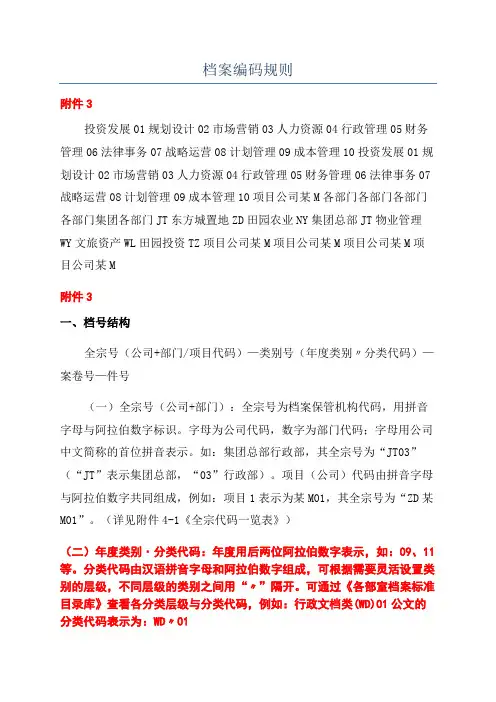 档案编码规则

附件 3

投资发展 01 规划设计 02 市场营销 03 人力资源 04 行政管理 05 财务管理 06 法律事务 07 战略运营 08 计划管理 09 成本管理 10 投资发展 01 规划设计 02 市场营销 03 人力资源 04 行政管理 05 财务管理 06 法律事务 07 战略运营 08 计划管理 09 成本管理 10 项目公司某 M 各部门各部门各部门各部门集团各部门 JT 东方城置地 ZD 田园农业 NY 集团总部 JT 物业管理 WY 文旅资产 WL 田园投资 TZ 项目公司某 M 项目公司某 M 项目公司某 M 项目公司某 M

附件 3

一、档号结构

全宗号（公司+部门/项目代码）—类别号（年度类别〃分类代码）—案卷号—件号

（一）全宗号（公司+部门）：全宗号为档案保管机构代码，用拼音字母与阿拉伯数字标识。字母为公司代码，数字为部门代码；字母用公司中文简称的首位拼音表示。如：集团总部行政部，其全宗号为“JT03”（“JT”表示集团总部，“03”行政部）。项目（公司）代码由拼音字母与阿拉伯数字共同组成，例如：项目 1 表示为某 M01，其全宗号为“ZD 某 M01”。（详见附件 4-1《全宗代码一览表》）

（二）年度类别·分类代码：年度用后两位阿拉伯数字表示，如：09、11 等。分类代码由汉语拼音字母和阿拉伯数字组成，可根据需要灵活设置类别的层级，不同层级的类别之间用“〃”隔开。可通过《各部室档案标准目录库》查看各分类层级与分类代码，例如：行政文档类(WD)01 公文的分类代码表示为：WD〃01